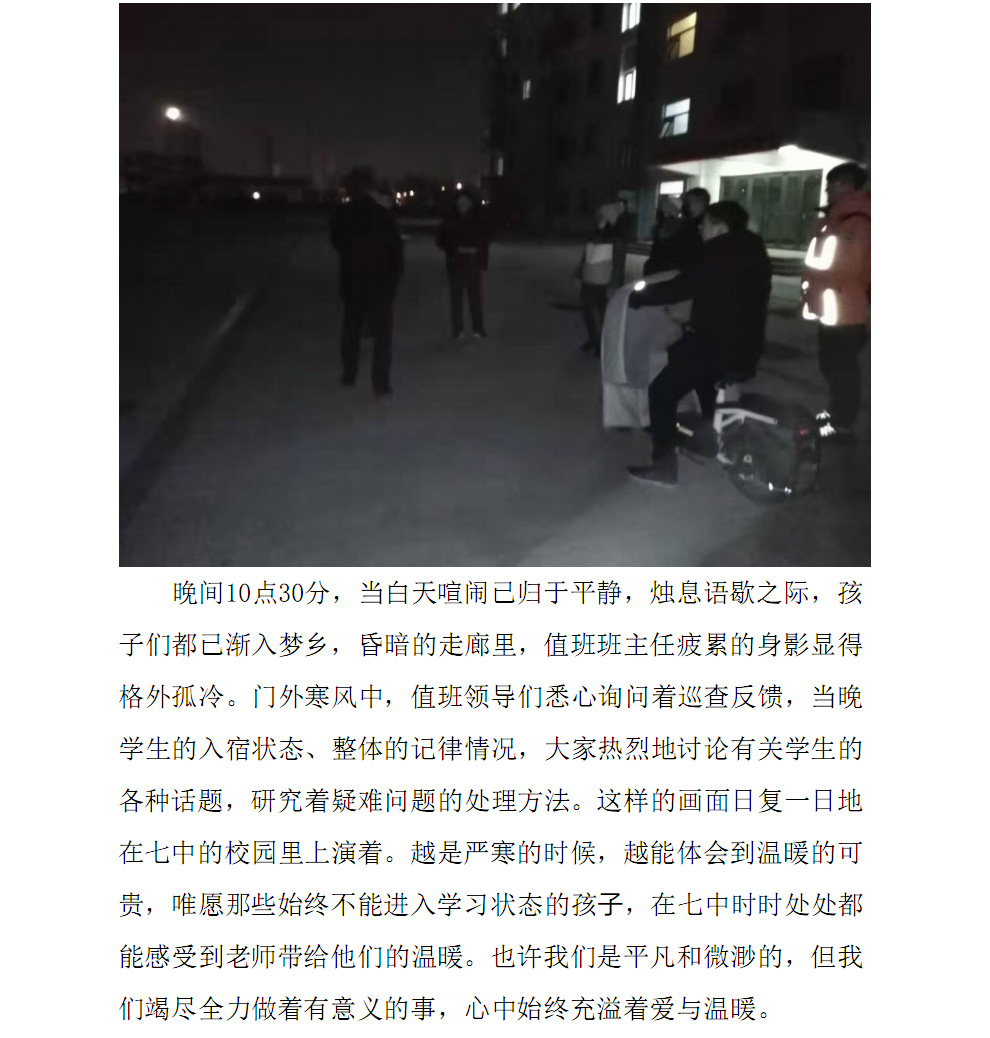 晚间10点30分，当白天喧闹已归于平静，烛息语歇之际，孩子们都已渐入梦乡，昏暗的走廊里，值班班主任疲累的身影显得格外孤冷。门外寒风中，值班领导们悉心询问着巡查反馈，当晚学生的入宿状态、整体的记律情况，大家热烈地讨论有关学生的各种话题，研究着疑难问题的处理方法。这样的画面日复一日地在七中的校园里上演着。越是严寒的时候，越能体会到温暖的可贵，唯愿那些始终不能进入学习状态的孩子，在七中时时处处都能感受到老师带给他们的温暖。也许我们是平凡和微渺的，但我们竭尽全力做着有意义的事，心中始终充溢着爱与温暖。